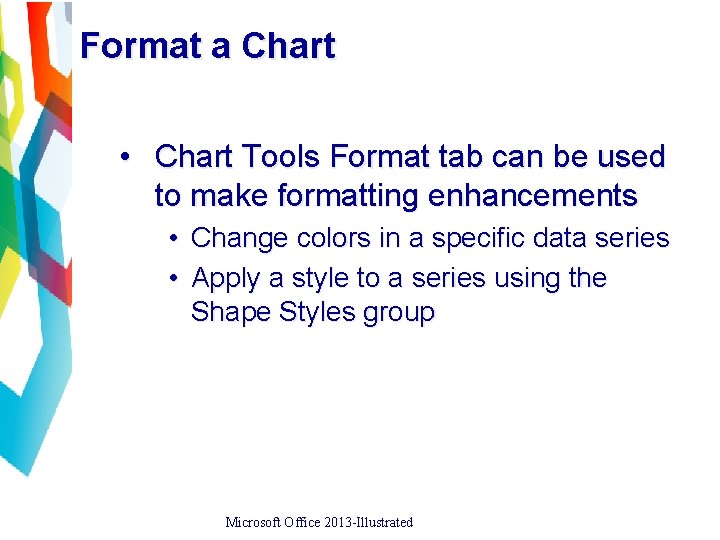 Format a Chart

• Chart Tools Format tab can be used to make formatting enhancements
  • Change colors in a specific data series
  • Apply a style to a series using the Shape Styles group

Microsoft Office 2013-Illustrated